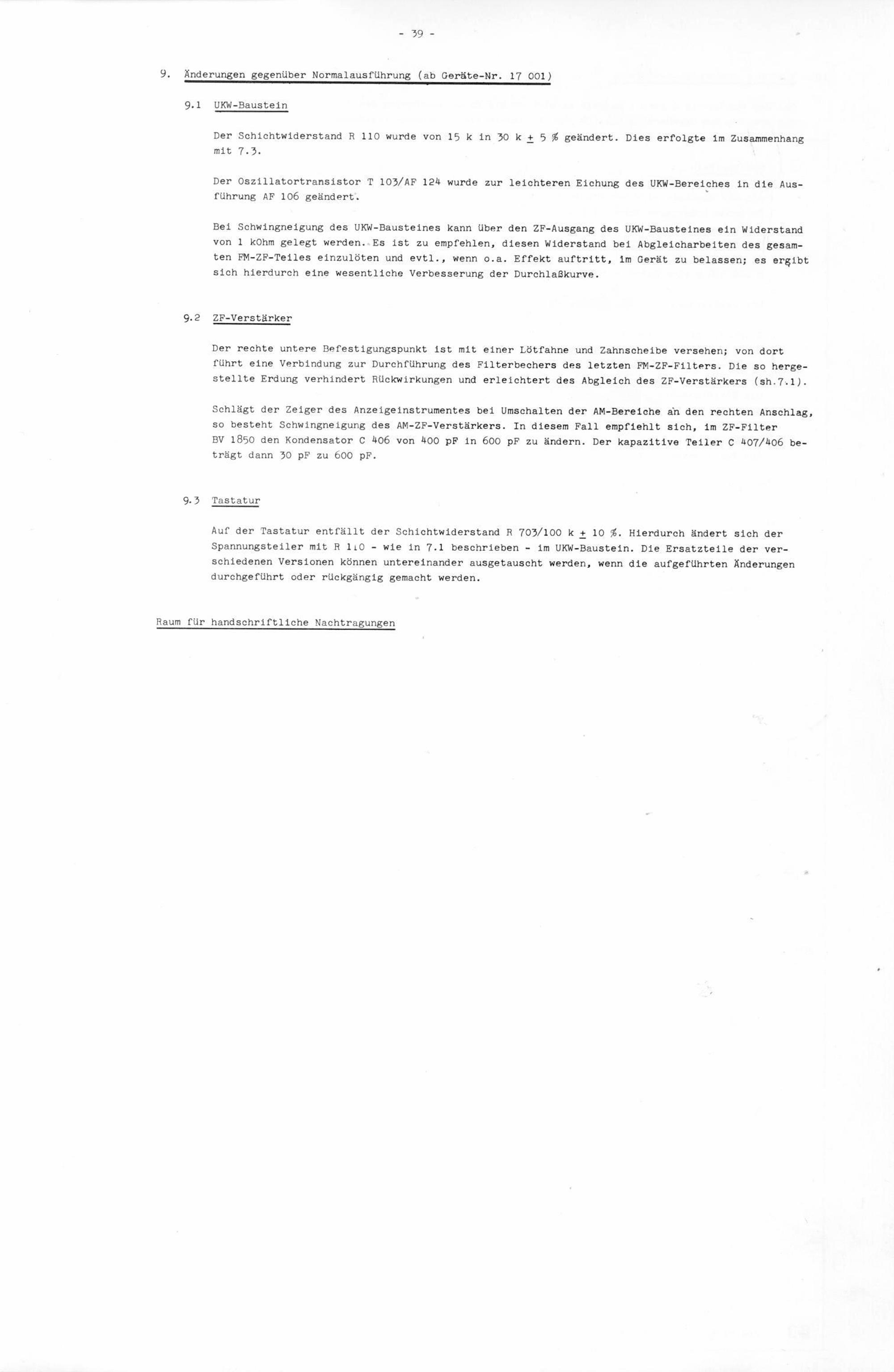 - 39 -

9. Änderungen gegenüber Normalausführung (ab Geräte-Nr. 17 001)

9.1 UKW-Baustein

Der Schichtwiderstand R 110 wurde von 15 k in 30 k $\pm$ 5 % geändert. Dies erfolgte im Zusammenhang mit 7.3.

Der Oszillatortransistor T 103/AF 124 wurde zur leichteren Eichung des UKW-Bereiches in die Ausführung AF 106 geändert.

Bei Schwingneigung des UKW-Bausteines kann über den ZF-Ausgang des UKW-Bausteines ein Widerstand von 1 kOhm gelegt werden. Es ist zu empfehlen, diesen Widerstand bei Abgleicharbeiten des gesamten FM-ZF-Teiles einzulöten und evtl., wenn o.a. Effekt auftritt, im Gerät zu belassen; es ergibt sich hierdurch eine wesentliche Verbesserung der Durchlaßkurve.

9.2 ZF-Verstärker

Der rechte untere Befestigungspunkt ist mit einer Lötfahne und Zahnscheibe versehen; von dort führt eine Verbindung zur Durchführung des Filterbechers des letzten FM-ZF-Filters. Die so hergestellte Erdung verhindert Rückwirkungen und erleichtert des Abgleich des ZF-Verstärkers (sh.7.1).

Schlägt der Zeiger des Anzeigeinstrumentes bei Umschalten der AM-Bereiche an den rechten Anschlag, so besteht Schwingneigung des AM-ZF-Verstärkers. In diesem Fall empfiehlt sich, im ZF-Filter BV 1850 den Kondensator C 406 von 400 pF in 600 pF zu ändern. Der kapazitive Teiler C 407/406 beträgt dann 30 pF zu 600 pF.

9.3 Tastatur

Auf der Tastatur entfällt der Schichtwiderstand R 703/100 k $\pm$ 10 %. Hierdurch ändert sich der Spannungsteiler mit R 110 - wie in 7.1 beschrieben - im UKW-Baustein. Die Ersatzteile der verschiedenen Versionen können untereinander ausgetauscht werden, wenn die aufgeführten Änderungen durchgeführt oder rückgängig gemacht werden.

Raum für handschriftliche Nachtragungen